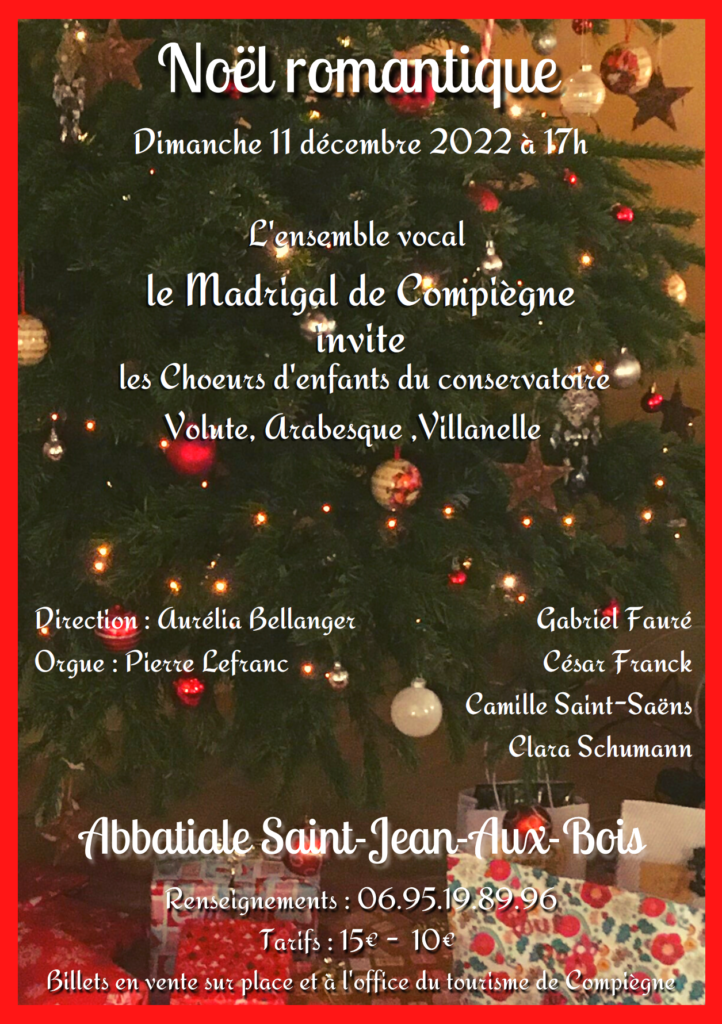 Noël romantique

Dimanche 11 décembre 2022 à 17h

L'ensemble vocal

le Madrigal de Compiègne

invite

les Choeurs d'enfants du conservatoire

Volute, Arabesque ,Villanelle

Direction : Aurélia Bellanger
Orgue : Pierre Lefranc

Gabriel Fauré
César Franck
Camille Saint-Saëns
Clara Schumann

Abbatiale Saint-Jean-Aux-Bois

Renseignements : 06.95.19.89.96

Tarifs : 15€ - 10€

Billets en vente sur place et à l'office du tourisme de Compiègne